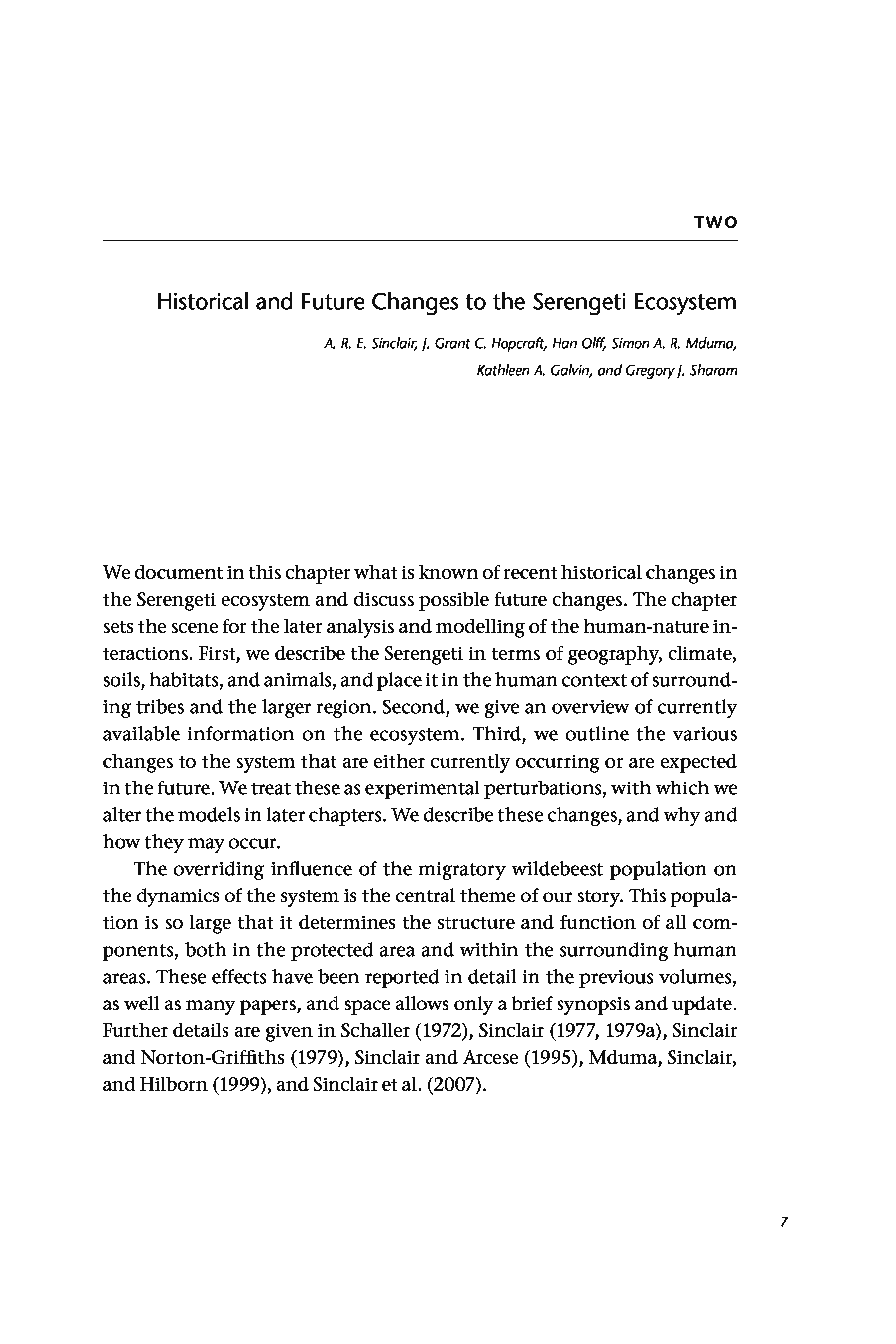 TWO

Historical and Future Changes to the Serengeti Ecosystem

A. R. E. Sinclair, J. Grant C. Hopcraft, Han Olff, Simon A. R. Mduma, Kathleen A. Galvin, and Gregory J. Sharam

We document in this chapter what is known of recent historical changes in the Serengeti ecosystem and discuss possible future changes. The chapter sets the scene for the later analysis and modelling of the human-nature interactions. First, we describe the Serengeti in terms of geography, climate, soils, habitats, and animals, and place it in the human context of surrounding tribes and the larger region. Second, we give an overview of currently available information on the ecosystem. Third, we outline the various changes to the system that are either currently occurring or are expected in the future. We treat these as experimental perturbations, with which we alter the models in later chapters. We describe these changes, and why and how they may occur.

The overriding influence of the migratory wildebeest population on the dynamics of the system is the central theme of our story. This population is so large that it determines the structure and function of all components, both in the protected area and within the surrounding human areas. These effects have been reported in detail in the previous volumes, as well as many papers, and space allows only a brief synopsis and update. Further details are given in Schaller (1972), Sinclair (1977, 1979a), Sinclair and Norton-Griffiths (1979), Sinclair and Arcese (1995), Mduma, Sinclair, and Hilborn (1999), and Sinclair et al. (2007).

7